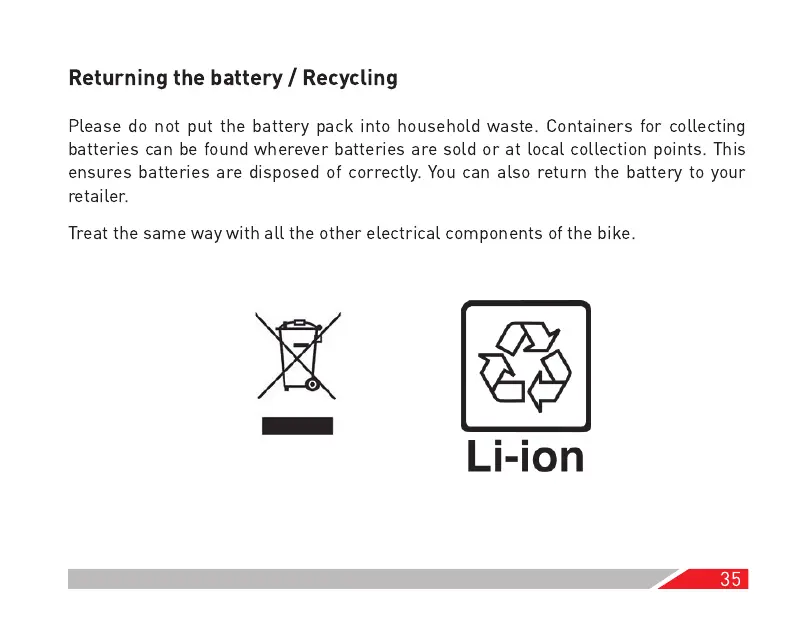 Returning the battery / Recycling

Please do not put the battery pack into household waste. Containers for collecting batteries can be found wherever batteries are sold or at local collection points. This ensures batteries are disposed of correctly. You can also return the battery to your retailer.

Treat the same way with all the other electrical components of the bike.

Li-ion

35